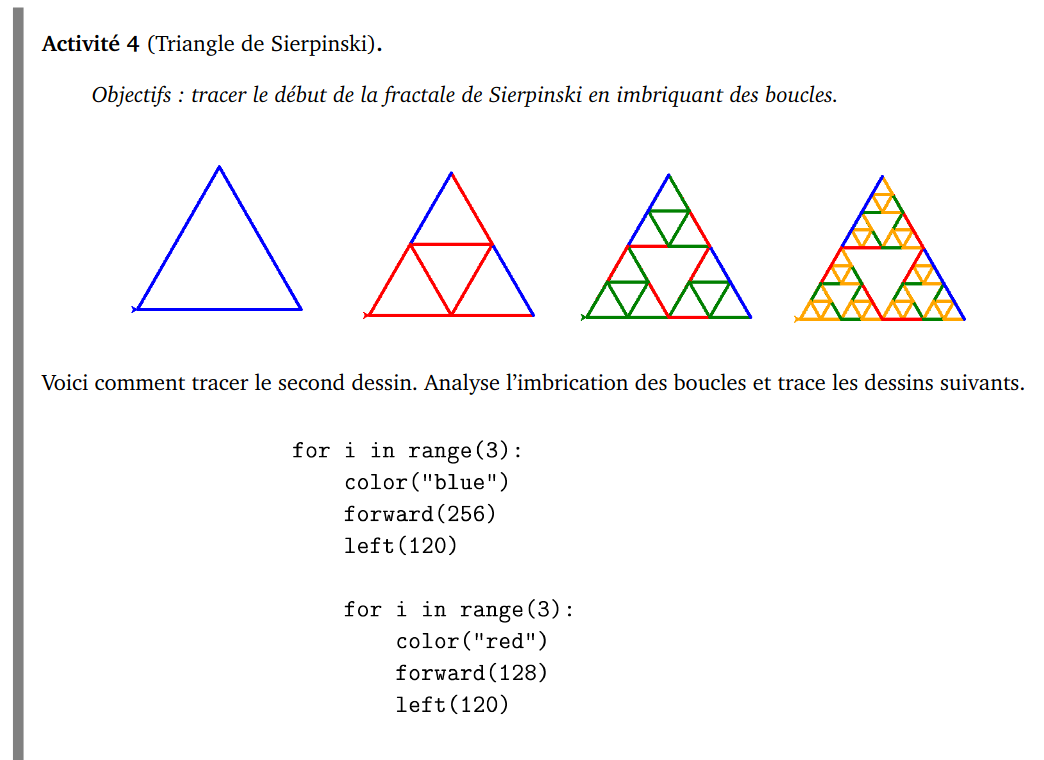 Activité 4 (Triangle de Sierpinski).

Objectifs : tracer le début de la fractale de Sierpinski en imbriquant des boucles.

Voici comment tracer le second dessin. Analyse l'imbrication des boucles et trace les dessins suivants.

for i in range(3):
    color("blue")
    forward(256)
    left(120)

    for i in range(3):
        color("red")
        forward(128)
        left(120)